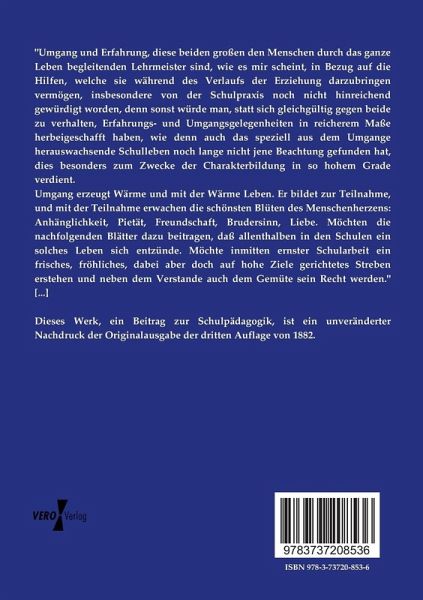 "Umgang und Erfahrung, diese beiden großen den Menschen durch das ganze Leben begleitenden Lehrmeister sind, wie es mir scheint, in Bezug auf die Hilfen, welche sie während des Verlaufs der Erziehung darzubringen vermögen, insbesondere von der Schulpraxis noch nicht hinreichend gewürdigt worden, denn sonst würde man, statt sich gleichgültig gegen beide zu verhalten, Erfahrungs- und Umgangsgelegenheiten in reicherem Maße herbeigeschafft haben, wie denn auch das speziell aus dem Umgange herauswachsende Schulleben noch lange nicht jene Beachtung gefunden hat, dies besonders zum Zwecke der Charakterbildung in so hohem Grade verdient.
Umgang erzeugt Wärme und mit der Wärme Leben. Er bildet zur Teilnahme, und mit der Teilnahme erwachen die schönsten Blüten des Menschenherzens: Anhänglichkeit, Pietät, Freundschaft, Brudersinn, Liebe. Möchten die nachfolgenden Blätter dazu beitragen, daß allenthalben in den Schulen ein solches Leben sich entzünde. Möchte inmitten ernster Schularbeit ein frisches, fröhliches, dabei aber doch auf hohe Ziele gerichtetes Streben erstehen und neben dem Verstande auch dem Gemüte sein Recht werden." [...]

Dieses Werk, ein Beitrag zur Schulpädagogik, ist ein unveränderter Nachdruck der Originalausgabe der dritten Auflage von 1882.

VERO Verlag

9783737208536

ISBN 978-3-73720-853-6